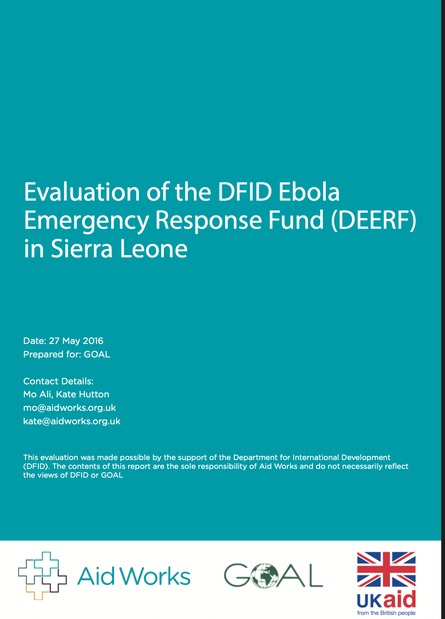 Evaluation of the DFID Ebola Emergency Response Fund (DEERF) in Sierra Leone

Date: 27 May 2016
Prepared for: GOAL

Contact Details:
Mo Ali, Kate Hutton
mo@aidworks.org.uk
kate@aidworks.org.uk

This evaluation was made possible by the support of the Department for International Development (DFID). The contents of this report are the sole responsibility of Aid Works and do not necessarily reflect the views of DFID or GOAL

Aid Works

GOAL

UKaid
from the British people